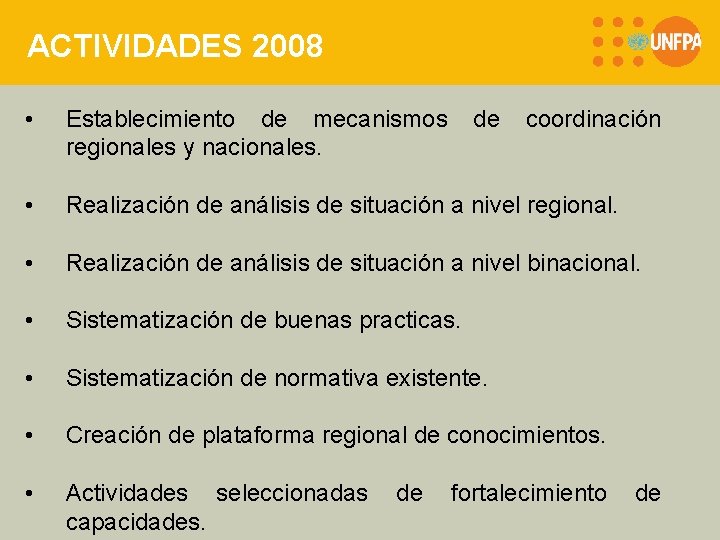 ACTIVIDADES 2008

UNFPA

• Establecimiento de mecanismos de coordinación regionales y nacionales.

• Realización de análisis de situación a nivel regional.

• Realización de análisis de situación a nivel binacional.

• Sistematización de buenas practicas.

• Sistematización de normativa existente.

• Creación de plataforma regional de conocimientos.

• Actividades seleccionadas de fortalecimiento de capacidades.